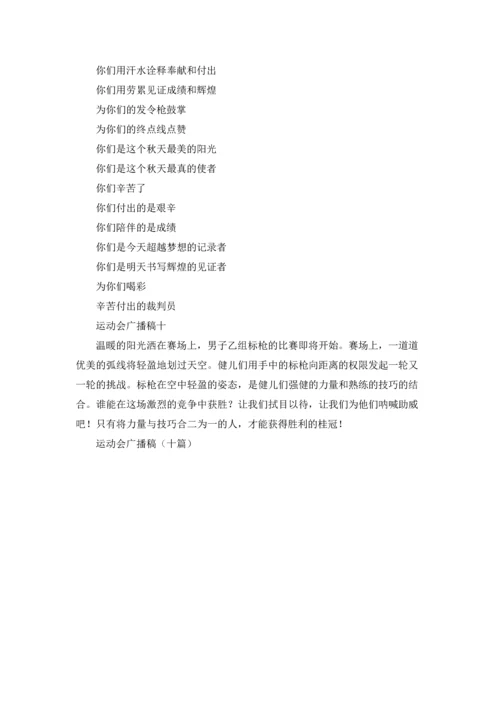 你们用汗水诠释奉献和付出
你们用劳累见证成绩和辉煌
为你们的发令枪鼓掌
为你们的终点线点赞
你们是这个秋天最美的阳光
你们是这个秋天最真的使者
你们辛苦了
你们付出的是艰辛
你们陪伴的是成绩
你们是今天超越梦想的记录者
你们是明天书写辉煌的见证者
为你们喝彩
辛苦付出的裁判员
运动会广播稿十

温暖的阳光洒在赛场上，男子乙组标枪的比赛即将开始。赛场上，一道道优美的弧线将轻盈地划过天空。健儿们用手中的标枪向距离的权限发起一轮又一轮的挑战。标枪在空中轻盈的姿态，是健儿们强健的力量和熟练的技巧的结合。谁能在这场激烈的竞争中获胜？让我们拭目以待，让我们为他们呐喊助威吧！只有将力量与技巧合二为一的人，才能获得胜利的桂冠！

运动会广播稿（十篇）